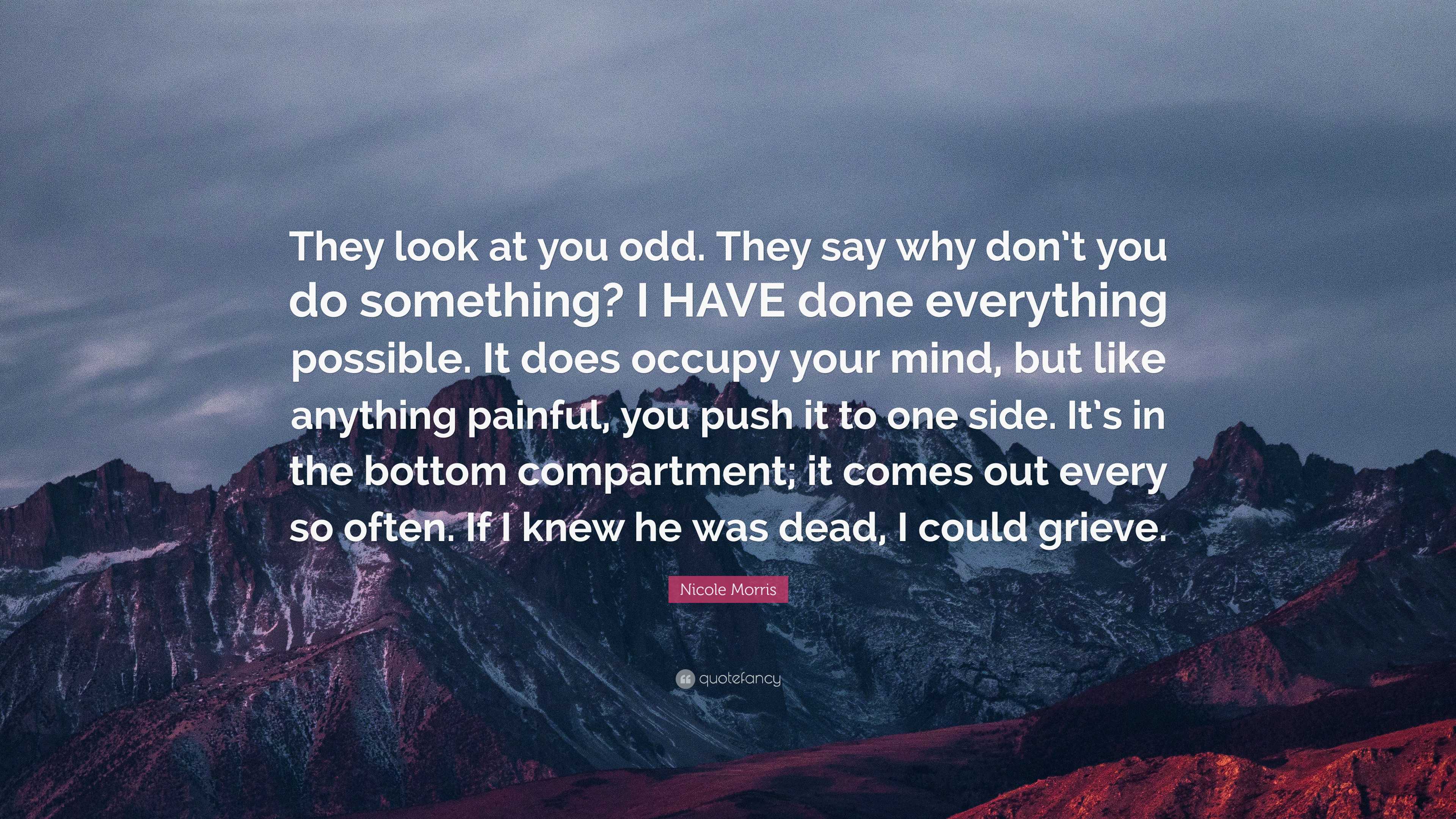 They look at you odd. They say why don't you do something? I HAVE done everything possible. It does occupy your mind, but like anything painful, you push it to one side. It's in the bottom compartment; it comes out every so often. If I knew he was dead, I could grieve.

Nicole Morris

quotefancy